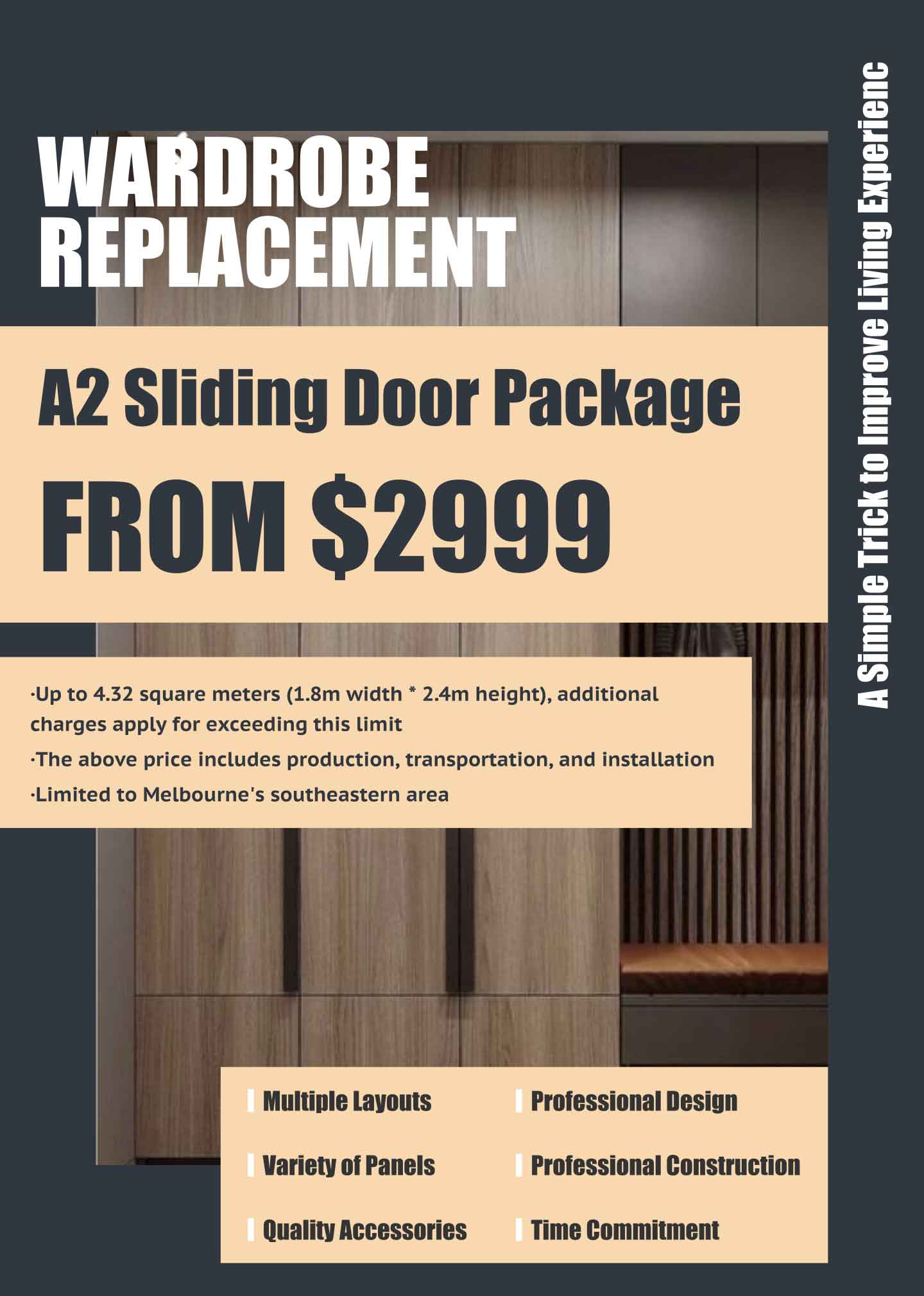 WARDROBE
REPLACEMENT

A2 Sliding Door Package

FROM $2999

·Up to 4.32 square meters (1.8m width * 2.4m height), additional charges apply for exceeding this limit

·The above price includes production, transportation, and installation

·Limited to Melbourne's southeastern area

Multiple Layouts

Variety of Panels

Quality Accessories

Professional Design

Professional Construction

Time Commitment

A Simple Trick to Improve Living Experienc